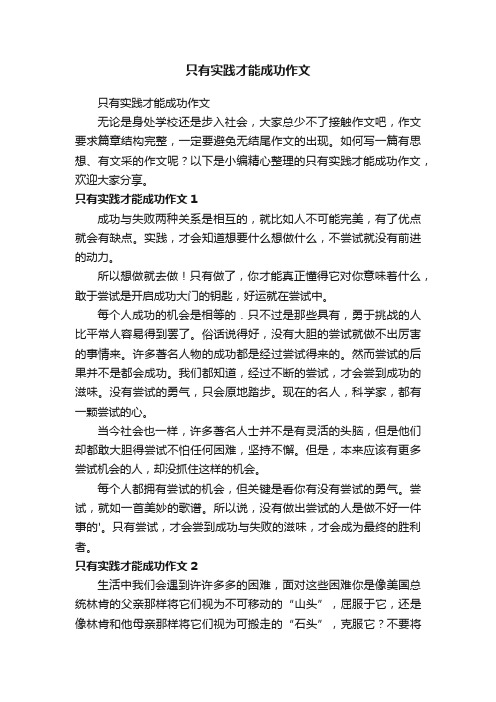 只有实践才能成功作文

只有实践才能成功作文

无论是身处学校还是步入社会，大家总少不了接触作文吧，作文要求篇章结构完整，一定要避免无结尾作文的出现。如何写一篇有思想、有文采的作文呢？以下是小编精心整理的只有实践才能成功作文，欢迎大家分享。

只有实践才能成功作文 1

成功与失败两种关系是相互的，就比如人不可能完美，有了优点就会有缺点。实践，才会知道想要什么想做什么，不尝试就没有前进的动力。

所以想做就去做！只有做了，你才能真正懂得它对你意味着什么，敢于尝试是开启成功大门的钥匙，好运就在尝试中。

每个人成功的机会是相等的．只不过是那些具有，勇于挑战的人比平常人容易得到罢了。俗话说得好，没有大胆的尝试就做不出厉害的事情来。许多著名人物的成功都是经过尝试得来的。然而尝试的后果并不是都会成功。我们都知道，经过不断的尝试，才会尝到成功的滋味。没有尝试的勇气，只会原地踏步。现在的名人，科学家，都有一颗尝试的心。

当今社会也一样，许多著名人士并不是有灵活的头脑，但是他们却都敢大胆得尝试不怕任何困难，坚持不懈。但是，本来应该有更多尝试机会的人，却没抓住这样的机会。

每个人都拥有尝试的机会，但关键是看你有没有尝试的勇气。尝试，就如一首美妙的歌谱。所以说，没有做出尝试的人是做不好一件事的'。只有尝试，才会尝到成功与失败的滋味，才会成为最终的胜利者。

只有实践才能成功作文 2

生活中我们会遇到许许多多的困难，面对这些困难你是像美国总统林肯的父亲那样将它们视为不可移动的“山头”，屈服于它，还是像林肯和他母亲那样将它们视为可搬走的“石头”，克服它？不要将